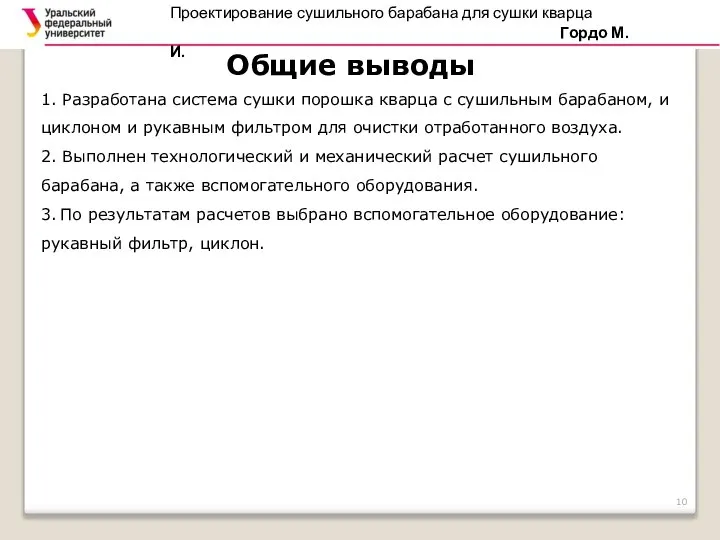 Уральский федеральный университет

Проектирование сушильного барабана для сушки кварца Гордо М. И.

Общие выводы

1. Разработана система сушки порошка кварца с сушильным барабаном, и циклоном и рукавным фильтром для очистки отработанного воздуха.
2. Выполнен технологический и механический расчет сушильного барабана, а также вспомогательного оборудования.
3. По результатам расчетов выбрано вспомогательное оборудование: рукавный фильтр, циклон.

10